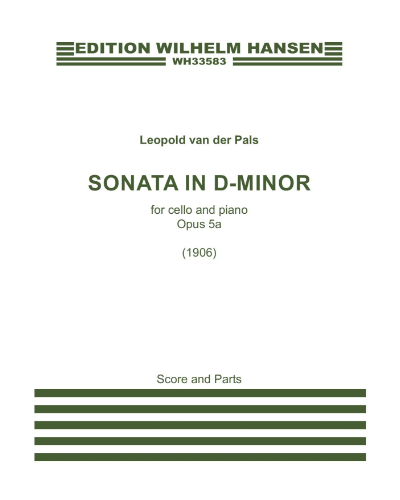 EDITION WILHELM HANSEN
WH33583

Leopold van der Pals

SONATA IN D-MINOR

for cello and piano
Opus 5a

(1906)

Score and Parts